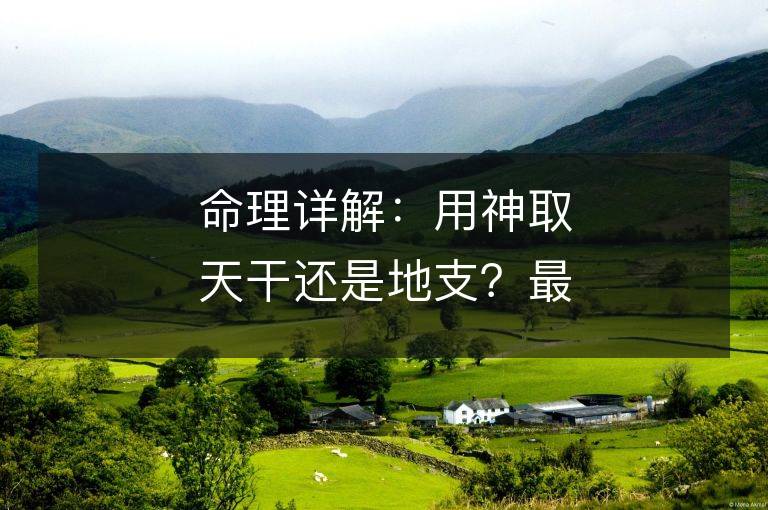 命理详解：用神取天干还是地支？最